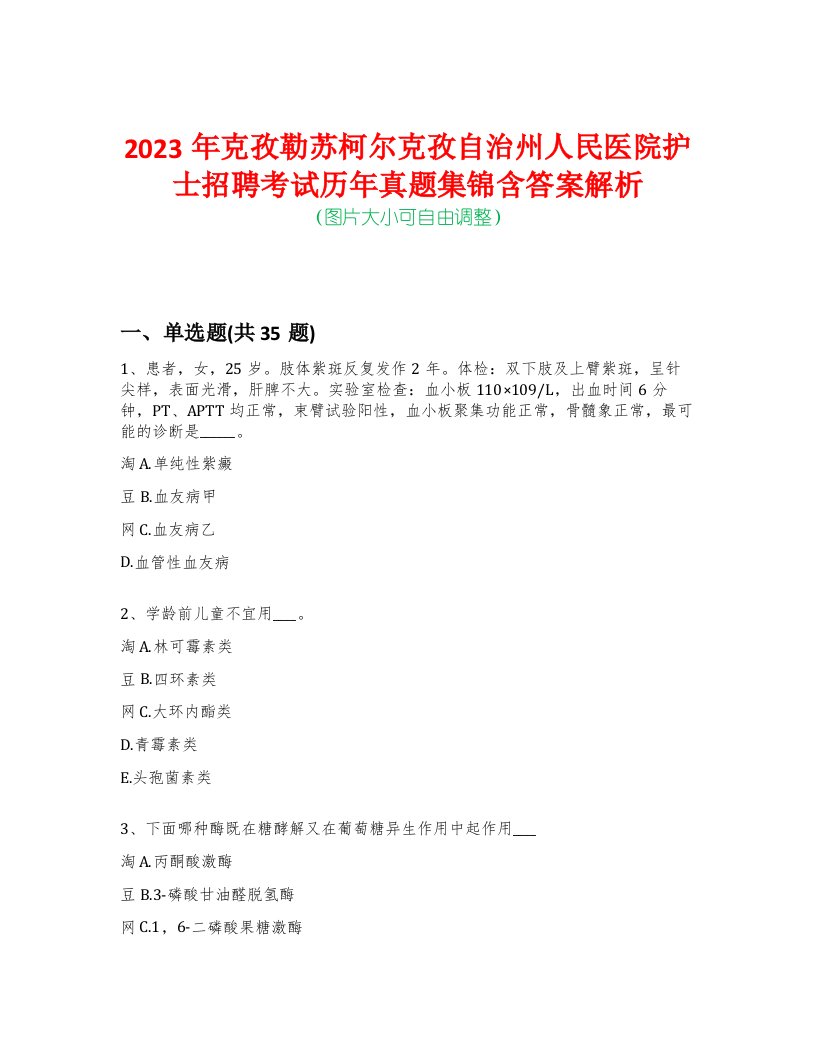 2023 年克孜勒苏柯尔克孜自治州人民医院护士招聘考试历年真题集锦含答案解析
(图片大小可自由调整)

一、单选题(共 35 题)

1、患者，女，25 岁。肢体紫斑反复发作 2 年。体检：双下肢及上臂紫斑，呈针尖样，表面光滑，肝脾不大。实验室检查：血小板 110×109/L，出血时间 6 分钟，PT、APTT 均正常，束臂试验阳性，血小板聚集功能正常，骨髓象正常，最可能的诊断是_____。

淘 A.单纯性紫癜

豆 B.血友病甲

网 C.血友病乙

D.血管性血友病

2、学龄前儿童不宜用___。

淘 A.林可霉素类

豆 B.四环素类

网 C.大环内酯类

D.青霉素类

E.头孢菌素类

3、下面哪种酶既在糖酵解又在葡萄糖异生作用中起作用___

淘 A.丙酮酸激酶

豆 B.3-磷酸甘油醛脱氢酶

网 C.1，6-二磷酸果糖激酶